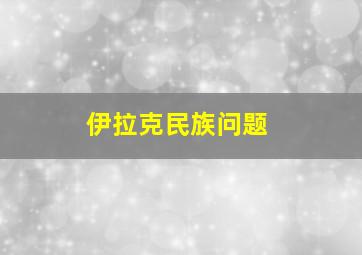 伊拉克民族问题